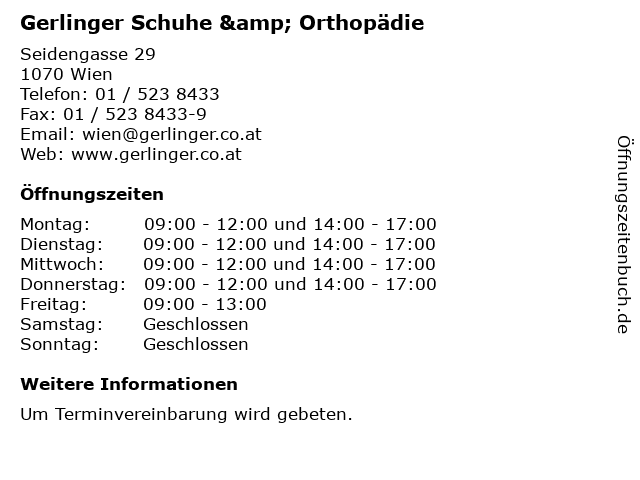 Gerlinger Schuhe &amp; Orthopädie

Seidengasse 29
1070 Wien
Telefon: 01 / 523 8433
Fax: 01 / 523 8433-9
Email: wien@gerlinger.co.at
Web: www.gerlinger.co.at

Öffnungszeiten

| Montag: | 09:00 - 12:00 und 14:00 - 17:00 |
|---|---|
| Dienstag: | 09:00 - 12:00 und 14:00 - 17:00 |
| Mittwoch: | 09:00 - 12:00 und 14:00 - 17:00 |
| Donnerstag: | 09:00 - 12:00 und 14:00 - 17:00 |
| Freitag: | 09:00 - 13:00 |
| Samstag: | Geschlossen |
| Sonntag: | Geschlossen |

Weitere Informationen

Um Terminvereinbarung wird gebeten.

Öffnungszeitenbuch.de